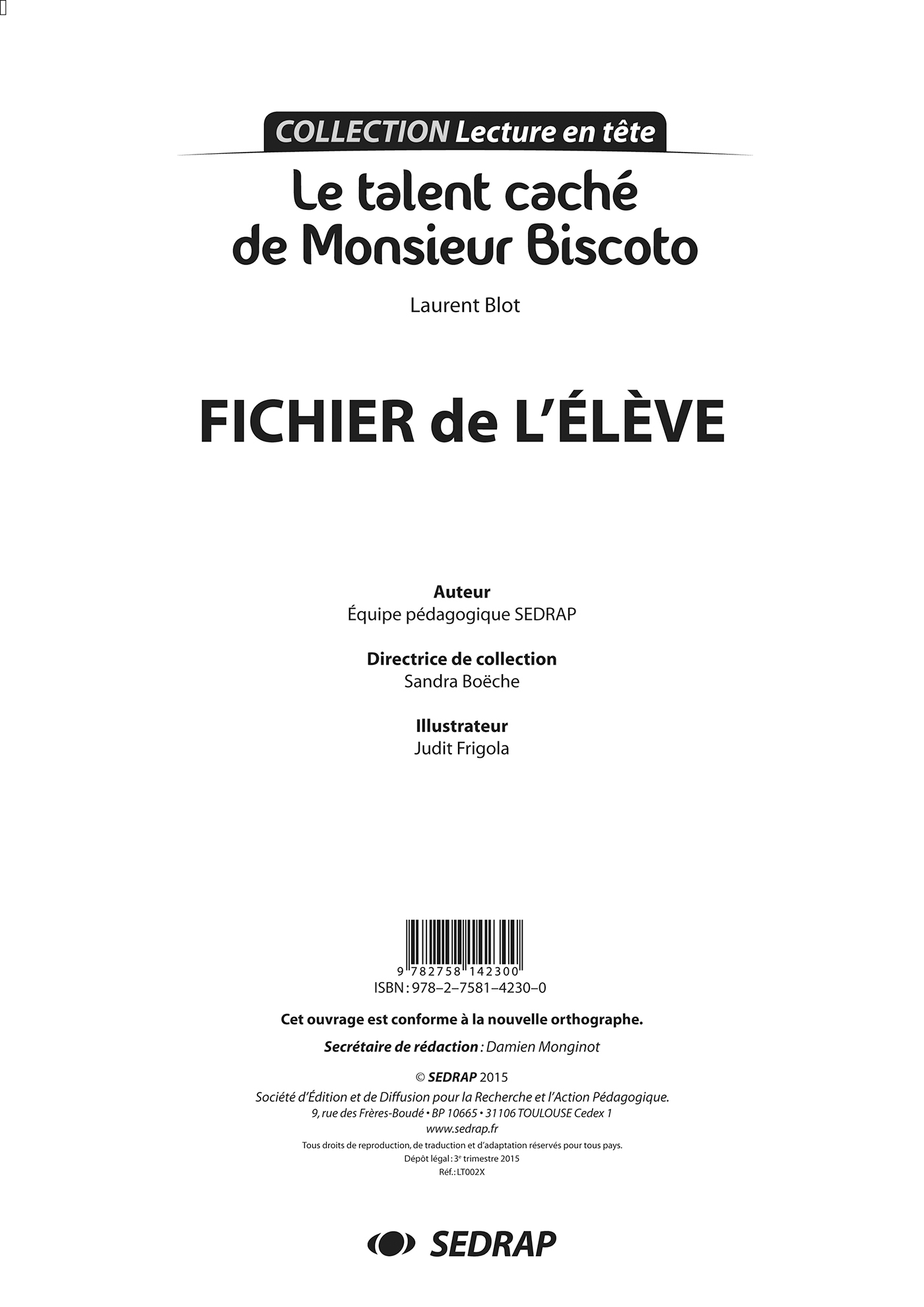 COLLECTION Lecture en tête

Le talent caché de Monsieur Biscoto

Laurent Blot

FICHIER de L'ÉLÈVE

Auteur
Équipe pédagogique SEDRAP

Directrice de collection
Sandra Boëche

Illustrateur
Judit Frigola

9 782758 142300
ISBN : 978–2–7581–4230–0

Cet ouvrage est conforme à la nouvelle orthographe.

Secrétaire de rédaction : Damien Monginot

© SEDRAP 2015
Société d'Édition et de Diffusion pour la Recherche et l'Action Pédagogique.
9, rue des Frères-Boudé • BP 10665 • 31106 TOULOUSE Cedex 1
www.sedrap.fr
Tous droits de reproduction, de traduction et d'adaptation réservés pour tous pays.
Dépôt légal : 3e trimestre 2015
Réf. : LT002X

SEDRAP